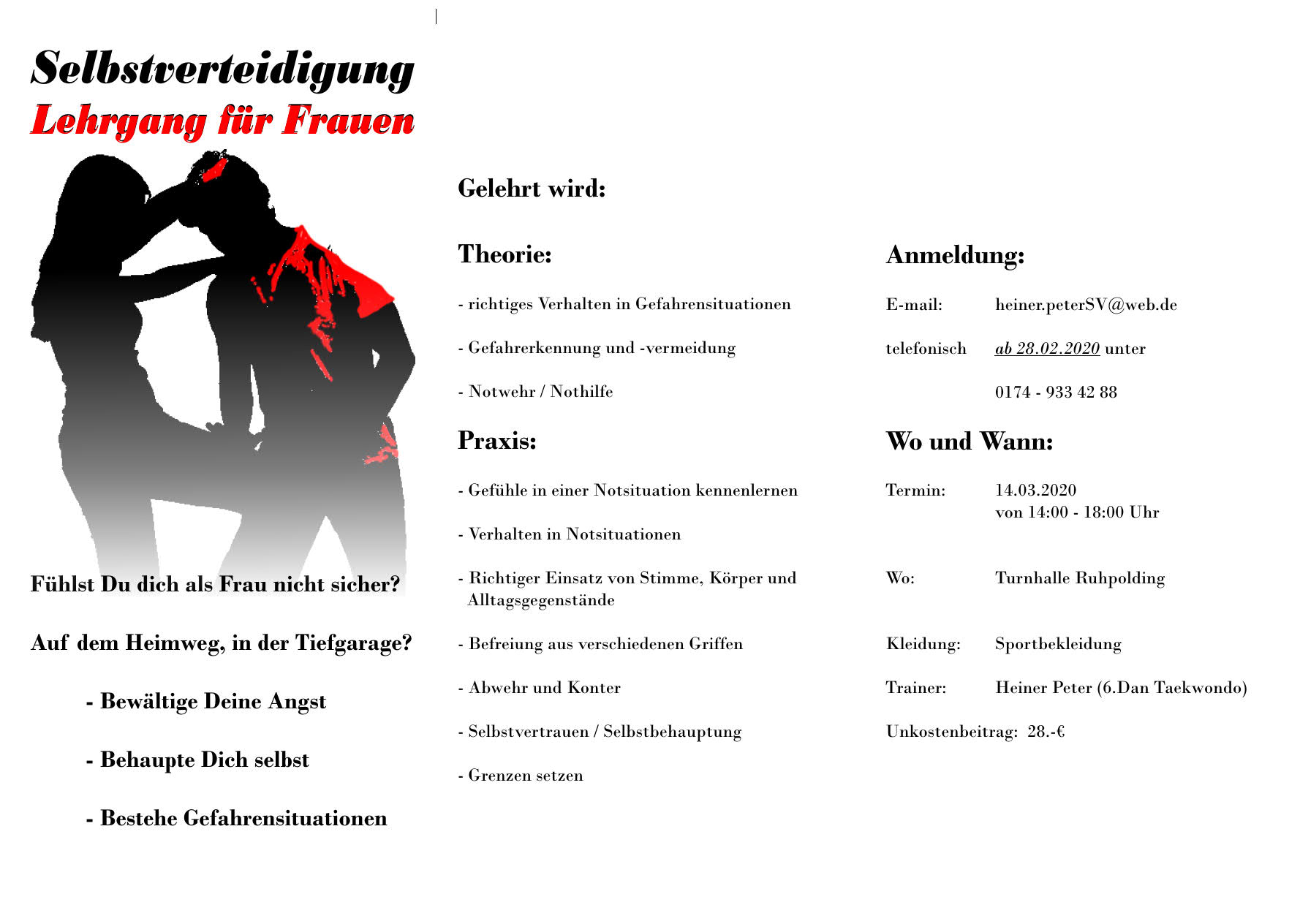 Selbstverteidigung
Lehrgang für Frauen

Fühlst Du dich als Frau nicht sicher?

Auf dem Heimweg, in der Tiefgarage?

- Bewältige Deine Angst

- Behaupte Dich selbst

- Bestehe Gefahrensituationen

Gelehrt wird:

Theorie:

- richtiges Verhalten in Gefahrensituationen

- Gefahrerkennung und -vermeidung

- Notwehr / Nothilfe

Praxis:

- Gefühle in einer Notsituation kennenlernen

- Verhalten in Notsituationen

- Richtiger Einsatz von Stimme, Körper und Alltagsgegenstände

- Befreiung aus verschiedenen Griffen

- Abwehr und Konter

- Selbstvertrauen / Selbstbehauptung

- Grenzen setzen

Anmeldung:

E-mail: heiner.peterSV@web.de

telefonisch ab 28.02.2020 unter

0174 - 933 42 88

Wo und Wann:

Termin: 14.03.2020
von 14:00 - 18:00 Uhr

Wo: Turnhalle Ruhpolding

Kleidung: Sportbekleidung

Trainer: Heiner Peter (6.Dan Taekwondo)

Unkostenbeitrag: 28.-€